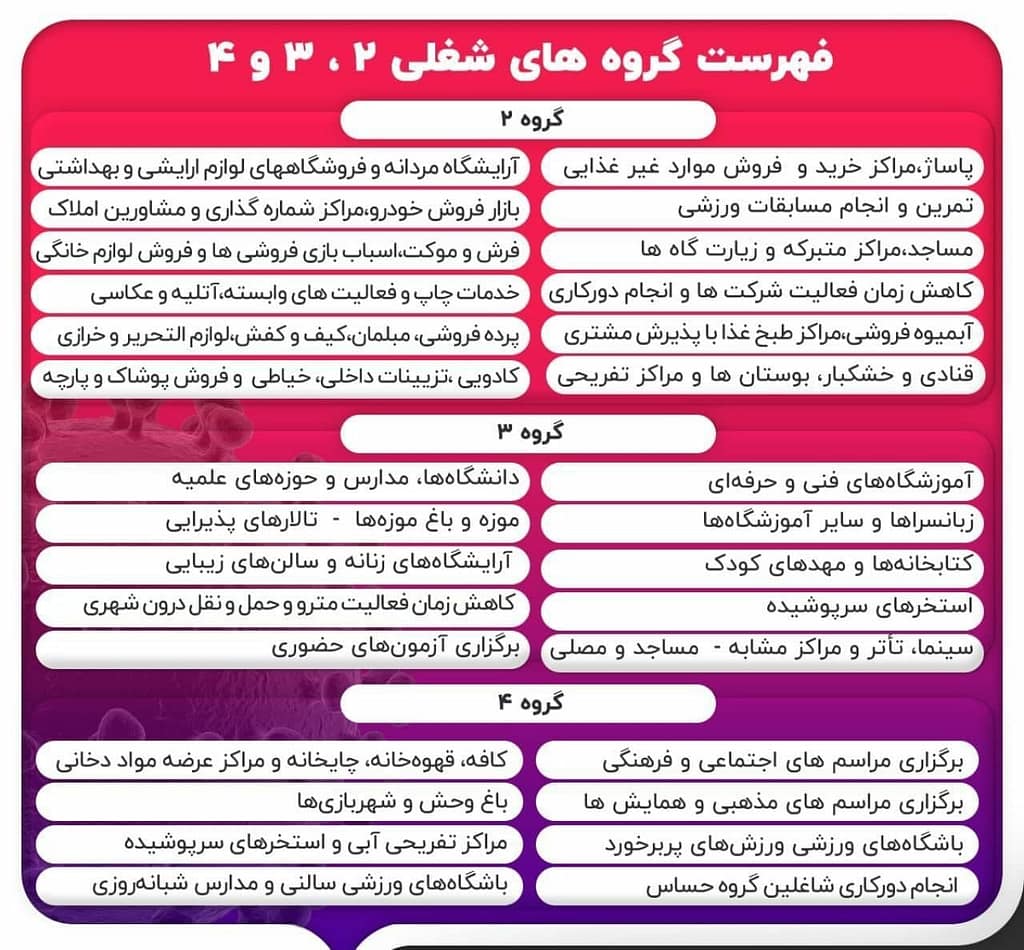 فهرست گروه های شغلی ۲ ، ۳ و ۴

گروه ۲

پاساژ،مراکز خرید و فروش موارد غیر غذایی

تمرین و انجام مسابقات ورزشی

مساجد،مراکز متبرکه و زیارت گاه ها

کاهش زمان فعالیت شرکت ها و انجام دورکاری

آبمیوه فروشی،مراکز طبخ غذا با پذیرش مشتری

قنادی و خشکبار، بوستان ها و مراکز تفریحی

آرایشگاه مردانه و فروشگاههای لوازم ارایشی و بهداشتی

بازار فروش خودرو،مراکز شماره گذاری و مشاورین املاک

فرش و موکت،اسباب بازی فروشی ها و فروش لوازم خانگی

خدمات چاپ و فعالیت های وابسته،آتلیه و عکاسی

پرده فروشی، مبلمان،کیف و کفش،لوازم التحریر و خرازی

کادویی ،تزیینات داخلی، خیاطی و فروش پوشاک و پارچه

گروه ۳

آموزشگاه‌های فنی و حرفه‌ای

زبانسراها و سایر آموزشگاه‌ها

کتابخانه‌ها و مهدهای کودک

استخرهای سرپوشیده

سینما، تأتر و مراکز مشابه - مساجد و مصلی

دانشگاه‌ها، مدارس و حوزه‌های علمیه

موزه و باغ موزه‌ها - تالارهای پذیرایی

آرایشگاه‌های زنانه و سالن‌های زیبایی

کاهش زمان فعالیت مترو و حمل و نقل درون شهری

برگزاری آزمون‌های حضوری

گروه ۴

برگزاری مراسم های اجتماعی و فرهنگی

برگزاری مراسم های مذهبی و همایش ها

باشگاه‌های ورزشی ورزش‌های پربرخورد

انجام دورکاری شاغلین گروه حساس

کافه، قهوه‌خانه، چایخانه و مراکز عرضه مواد دخانی

باغ وحش و شهربازی‌ها

مراکز تفریحی آبی و استخرهای سرپوشیده

باشگاه‌های ورزشی سالنی و مدارس شبانه‌روزی